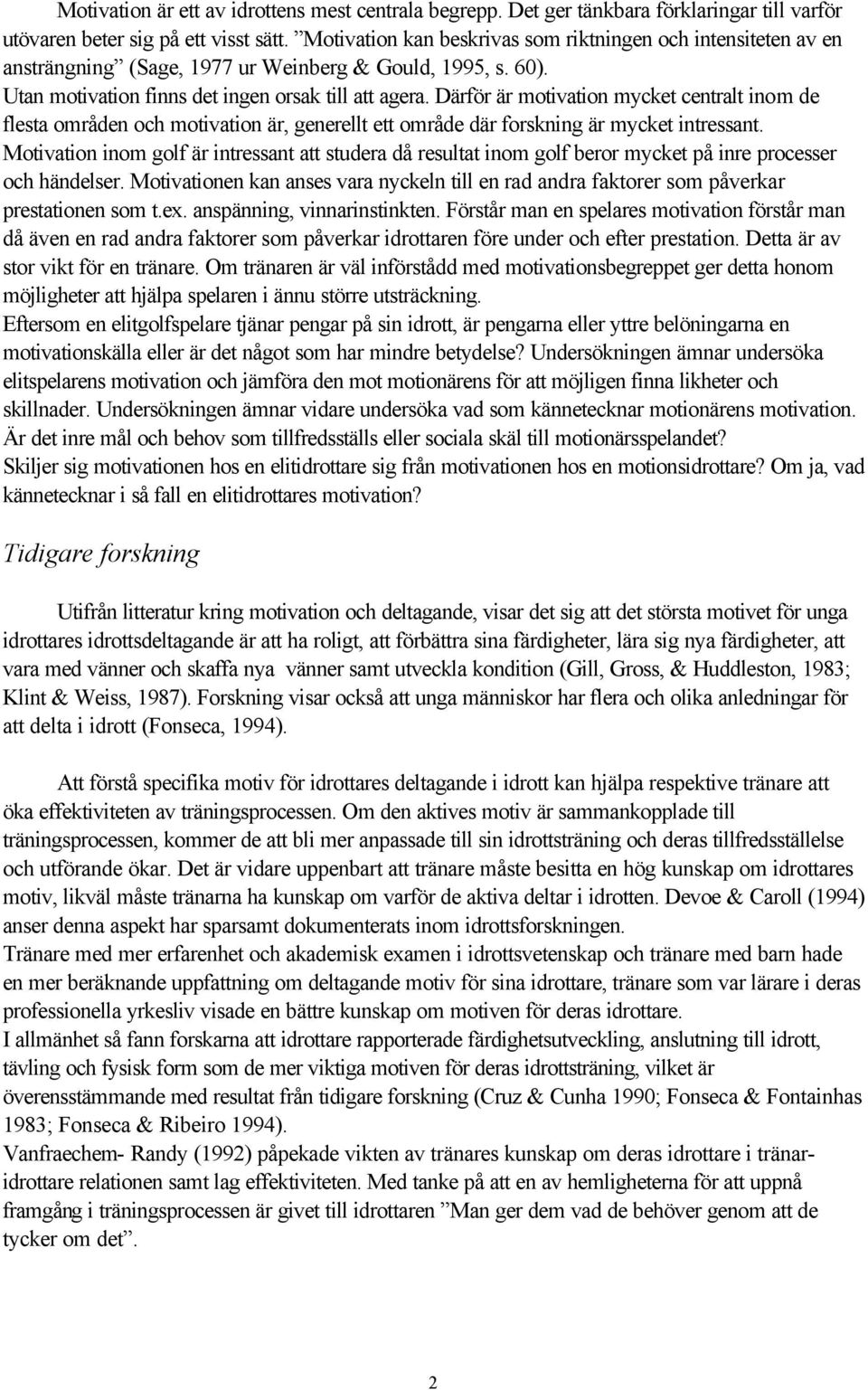 Motivation är ett av idrottens mest centrala begrepp. Det ger tänkbara förklaringar till varför utövaren beter sig på ett visst sätt. ”Motivation kan beskrivas som riktningen och intensiteten av en ansträngning” (Sage, 1977 ur Weinberg & Gould, 1995, s. 60).
Utan motivation finns det ingen orsak till att agera. Därför är motivation mycket centralt inom de flesta områden och motivation är, generellt ett område där forskning är mycket intressant.
Motivation inom golf är intressant att studera då resultat inom golf beror mycket på inre processer och händelser. Motivationen kan anses vara nyckeln till en rad andra faktorer som påverkar prestationen som t.ex. anspänning, vinnarinstinkten. Förstår man en spelares motivation förstår man då även en rad andra faktorer som påverkar idrottaren före under och efter prestation. Detta är av stor vikt för en tränare. Om tränaren är väl införstådd med motivationsbegreppet ger detta honom möjligheter att hjälpa spelaren i ännu större utsträckning.
Eftersom en elitgolfspelare tjänar pengar på sin idrott, är pengarna eller yttre belöningarna en motivationskälla eller är det något som har mindre betydelse? Undersökningen ämnar undersöka elitspelarens motivation och jämföra den mot motionärens för att möjligen finna likheter och skillnader. Undersökningen ämnar vidare undersöka vad som kännetecknar motionärens motivation.
Är det inre mål och behov som tillfredsställs eller sociala skäl till motionärsspelandet?
Skiljer sig motivationen hos en elitidrottare sig från motivationen hos en motionsidrottare? Om ja, vad kännetecknar i så fall en elitidrottares motivation?

Tidigare forskning

Utifrån litteratur kring motivation och deltagande, visar det sig att det största motivet för unga idrottares idrottsdeltagande är att ha roligt, att förbättra sina färdigheter, lära sig nya färdigheter, att vara med vänner och skaffa nya vänner samt utveckla kondition (Gill, Gross, & Huddleston, 1983; Klint & Weiss, 1987). Forskning visar också att unga människor har flera och olika anledningar för att delta i idrott (Fonseca, 1994).

Att förstå specifika motiv för idrottares deltagande i idrott kan hjälpa respektive tränare att öka effektiviteten av träningsprocessen. Om den aktives motiv är sammankopplade till träningsprocessen, kommer de att bli mer anpassade till sin idrottsträning och deras tillfredsställelse och utförande ökar. Det är vidare uppenbart att tränare måste besitta en hög kunskap om idrottares motiv, likväl måste tränarna ha kunskap om varför de aktiva deltar i idrotten. Devoe & Caroll (1994) anser denna aspekt har sparsamt dokumenterats inom idrottsforskningen.
Tränare med mer erfarenhet och akademisk examen i idrottsvetenskap och tränare med barn hade en mer beräknande uppfattning om deltagande motiv för sina idrottare, tränare som var lärare i deras professionella yrkesliv visade en bättre kunskap om motiven för deras idrottare.
I allmänhet så fann forskarna att idrottare rapporterade färdighetsutveckling, anslutning till idrott, tävling och fysisk form som de mer viktiga motiven för deras idrottsträning, vilket är överensstämmande med resultat från tidigare forskning (Cruz & Cunha 1990; Fonseca & Fontainhas 1983; Fonseca & Ribeiro 1994).
Vanfraechem- Randy (1992) påpekade vikten av tränares kunskap om deras idrottare i tränar-idrottare relationen samt lag effektiviteten. Med tanke på att en av hemligheterna för att uppnå framgång i träningsprocessen är givet till idrottaren ”Man ger dem vad de behöver genom att de tycker om det”.

2